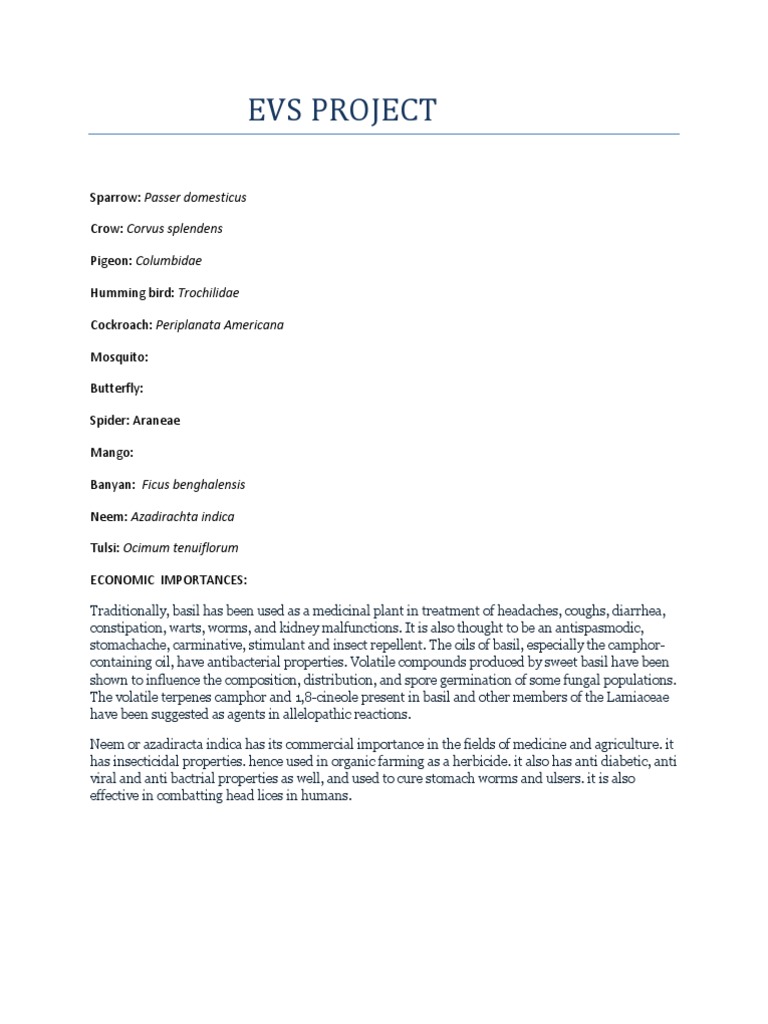 EVS PROJECT

Sparrow: Passer domesticus

Crow: Corvus splendens

Pigeon: Columbidae

Humming bird: Trochilidae

Cockroach: Periplanata Americana

Mosquito:

Butterfly:

Spider: Araneae

Mango:

Banyan: Ficus benghalensis

Neem: Azadirachta indica

Tulsi: Ocimum tenuiflorum

ECONOMIC IMPORTANCES:

Traditionally, basil has been used as a medicinal plant in treatment of headaches, coughs, diarrhea, constipation, warts, worms, and kidney malfunctions. It is also thought to be an antispasmodic, stomachache, carminative, stimulant and insect repellent. The oils of basil, especially the camphor-containing oil, have antibacterial properties. Volatile compounds produced by sweet basil have been shown to influence the composition, distribution, and spore germination of some fungal populations. The volatile terpenes camphor and 1,8-cineole present in basil and other members of the Lamiaceae have been suggested as agents in allelopathic reactions.

Neem or azadiracta indica has its commercial importance in the fields of medicine and agriculture. it has insecticidal properties. hence used in organic farming as a herbicide. it also has anti diabetic, anti viral and anti bactrial properties as well, and used to cure stomach worms and ulsers. it is also effective in combatting head lices in humans.